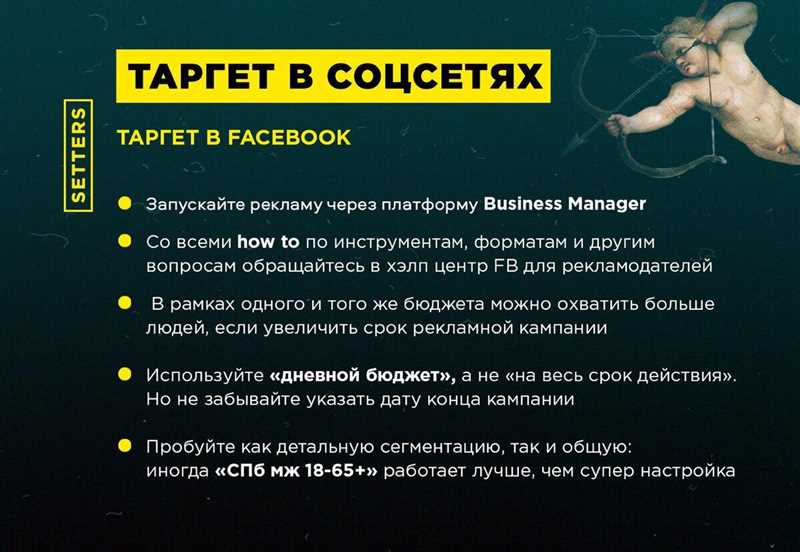 SETTERS

ТАРГЕТ В СОЦСЕТЯХ

ТАРГЕТ В FACEBOOK

Запускайте рекламу через платформу Business Manager

Со всеми how to по инструментам, форматам и другим вопросам обращайтесь в хэлп центр FB для рекламодателей

В рамках одного и того же бюджета можно охватить больше людей, если увеличить срок рекламной кампании

Используйте «дневной бюджет», а не «на весь срок действия». Но не забывайте указать дату конца кампании

Пробуйте как детальную сегментацию, так и общую: иногда «СПб мж 18-65+» работает лучше, чем супер настройка